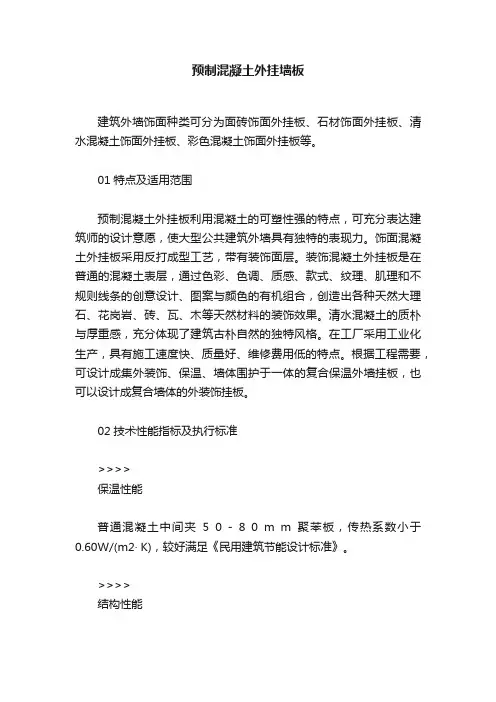 预制混凝土外挂墙板

建筑外墙饰面种类可分为面砖饰面外挂板、石材饰面外挂板、清水混凝土饰面外挂板、彩色混凝土饰面外挂板等。

01 特点及适用范围

预制混凝土外挂板利用混凝土的可塑性强的特点，可充分表达建筑师的设计意愿，使大型公共建筑外墙具有独特的表现力。饰面混凝土外挂板采用反打成型工艺，带有装饰面层。装饰混凝土外挂板是在普通的混凝土表层，通过色彩、色调、质感、款式、纹理、肌理和不规则线条的创意设计、图案与颜色的有机组合，创造出各种天然大理石、花岗岩、砖、瓦、木等天然材料的装饰效果。清水混凝土的质朴与厚重感，充分体现了建筑古朴自然的独特风格。在工厂采用工业化生产，具有施工速度快、质量好、维修费用低的特点。根据工程需要，可设计成集外装饰、保温、墙体围护于一体的复合保温外墙挂板，也可以设计成复合墙体的外装饰挂板。

02 技术性能指标及执行标准

>>>>
保温性能

普通混凝土中间夹 50-80mm 聚苯板，传热系数小于0.60W/(m2·K)，较好满足《民用建筑节能设计标准》。

>>>>
结构性能